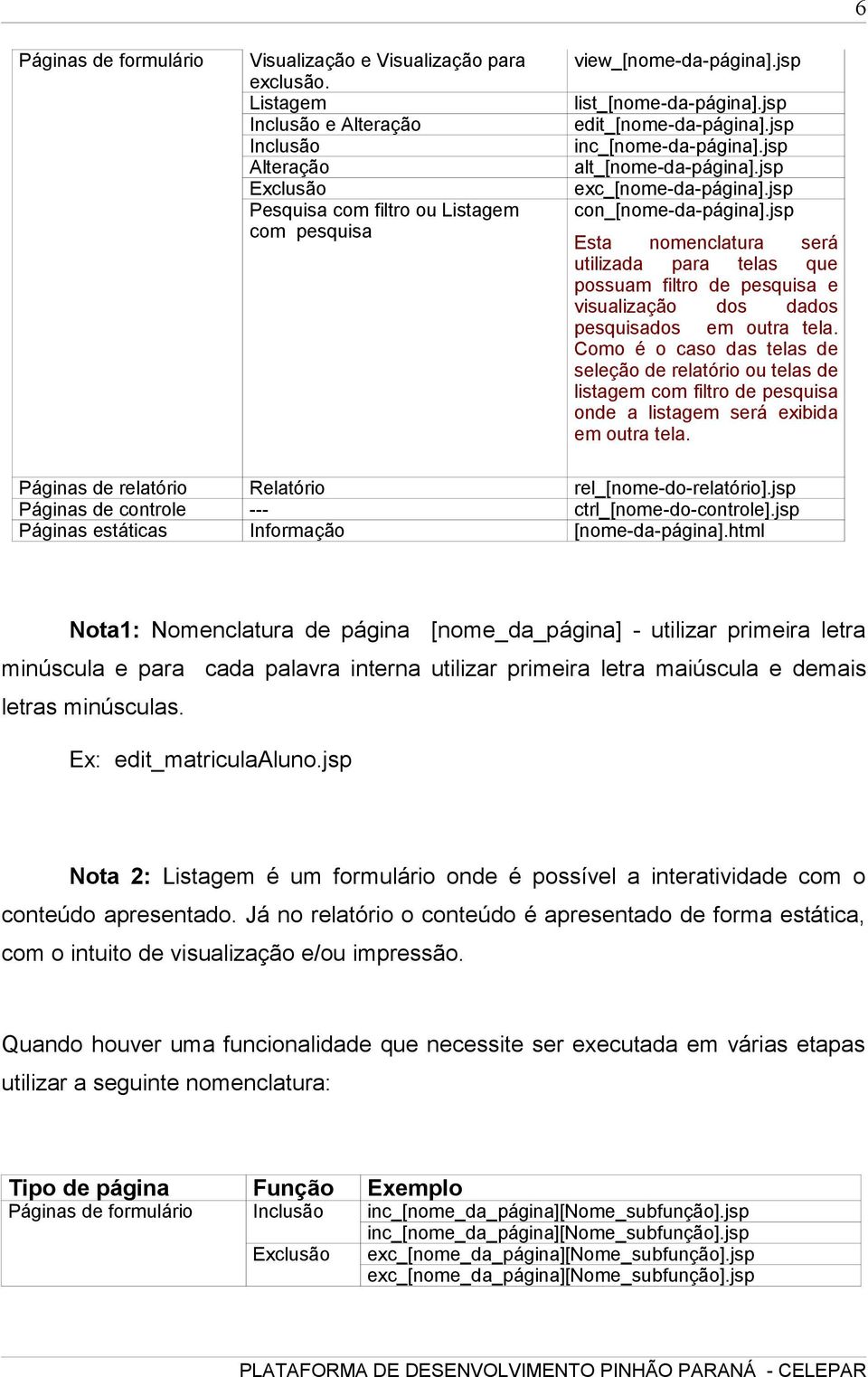 6

| Páginas de formulário | Visualização e Visualização para exclusão. | view_[nome-da-página].jsp |
|---|---|---|
| | Listagem | list_[nome-da-página].jsp |
| | Inclusão e Alteração | edit_[nome-da-página].jsp |
| | Inclusão | inc_[nome-da-página].jsp |
| | Alteração | alt_[nome-da-página].jsp |
| | Exclusão | exc_[nome-da-página].jsp |
| | Pesquisa com filtro ou Listagem com pesquisa | con_[nome-da-página].jsp Esta nomenclatura será utilizada para telas que possuam filtro de pesquisa e visualização dos dados pesquisados em outra tela. Como é o caso das telas de seleção de relatório ou telas de listagem com filtro de pesquisa onde a listagem será exibida em outra tela. |
| Páginas de relatório | Relatório | rel_[nome-do-relatório].jsp |
| Páginas de controle | --- | ctrl_[nome-do-controle].jsp |
| Páginas estáticas | Informação | [nome-da-página].html |

Nota1: Nomenclatura de página [nome_da_página] - utilizar primeira letra minúscula e para cada palavra interna utilizar primeira letra maiúscula e demais letras minúsculas.

Ex: edit_matriculaAluno.jsp

Nota 2: Listagem é um formulário onde é possível a interatividade com o conteúdo apresentado. Já no relatório o conteúdo é apresentado de forma estática, com o intuito de visualização e/ou impressão.

Quando houver uma funcionalidade que necessite ser executada em várias etapas utilizar a seguinte nomenclatura:

| Tipo de página | Função | Exemplo |
|---|---|---|
| Páginas de formulário | Inclusão | inc_[nome_da_página][Nome_subfunção].jsp |
| | | inc_[nome_da_página][Nome_subfunção].jsp |
| | Exclusão | exc_[nome_da_página][Nome_subfunção].jsp |
| | | exc_[nome_da_página][Nome_subfunção].jsp |

PLATAFORMA DE DESENVOLVIMENTO PINHÃO PARANÁ - CELEPAR